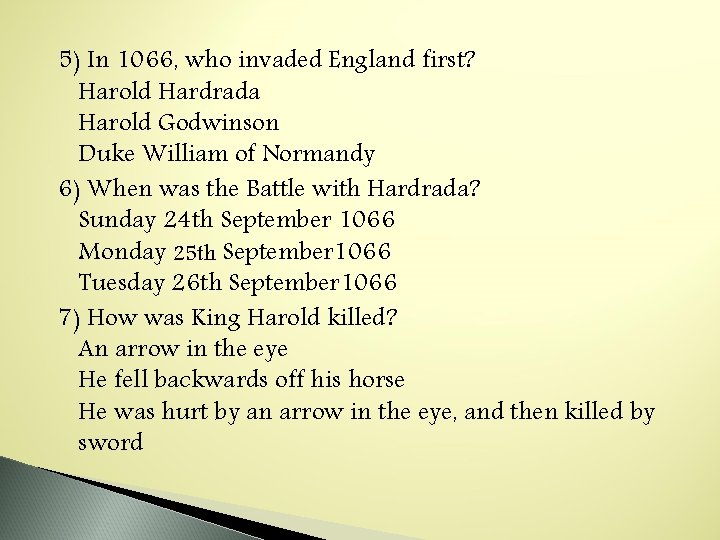 5) In 1066, who invaded England first?
Harold Hardrada
Harold Godwinson
Duke William of Normandy
6) When was the Battle with Hardrada?
Sunday 24th September 1066
Monday 25th September1066
Tuesday 26th September1066
7) How was King Harold killed?
An arrow in the eye
He fell backwards off his horse
He was hurt by an arrow in the eye, and then killed by sword